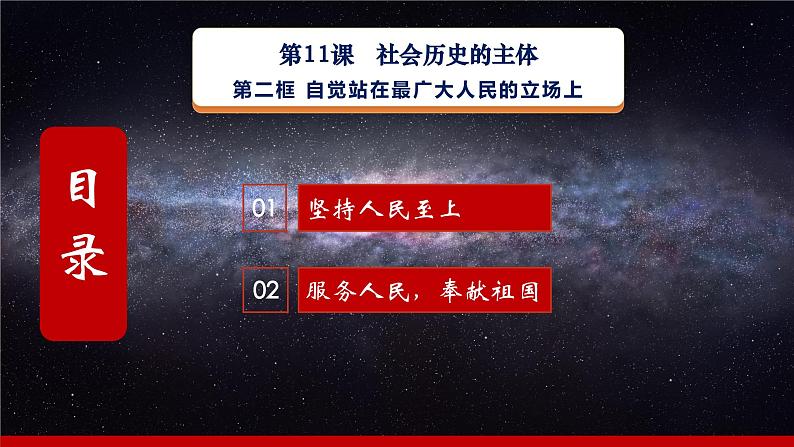 第11课　社会历史的主体
第二框 自觉站在最广大人民的立场上

目录

01 坚持人民至上

02 服务人民，奉献祖国